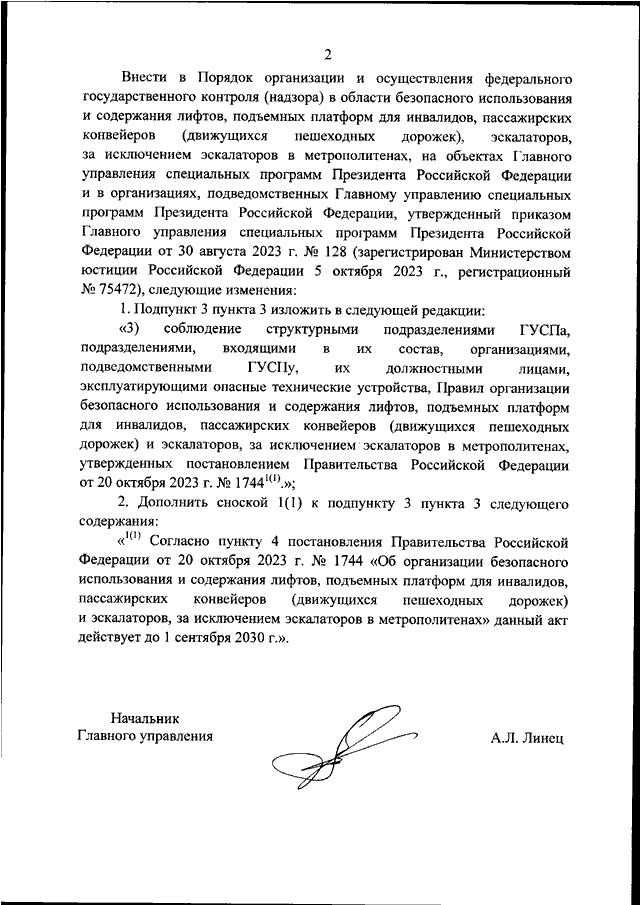 2

Внести в Порядок организации и осуществления федерального государственного контроля (надзора) в области безопасного использования и содержания лифтов, подъемных платформ для инвалидов, пассажирских конвейеров (движущихся пешеходных дорожек), эскалаторов, за исключением эскалаторов в метрополитенах, на объектах Главного управления специальных программ Президента Российской Федерации и в организациях, подведомственных Главному управлению специальных программ Президента Российской Федерации, утвержденный приказом Главного управления специальных программ Президента Российской Федерации от 30 августа 2023 г. № 128 (зарегистрирован Министерством юстиции Российской Федерации 5 октября 2023 г., регистрационный № 75472), следующие изменения:

1. Подпункт 3 пункта 3 изложить в следующей редакции:

«3) соблюдение структурными подразделениями ГУСПа, подразделениями, входящими в их состав, организациями, подведомственными ГУСПу, их должностными лицами, эксплуатирующими опасные технические устройства, Правил организации безопасного использования и содержания лифтов, подъемных платформ для инвалидов, пассажирских конвейеров (движущихся пешеходных дорожек) и эскалаторов, за исключением эскалаторов в метрополитенах, утвержденных постановлением Правительства Российской Федерации от 20 октября 2023 г. № 1744$^{1(1)}$.»;

2. Дополнить сноской 1(1) к подпункту 3 пункта 3 следующего содержания:

«$^{1(1)}$ Согласно пункту 4 постановления Правительства Российской Федерации от 20 октября 2023 г. № 1744 «Об организации безопасного использования и содержания лифтов, подъемных платформ для инвалидов, пассажирских конвейеров (движущихся пешеходных дорожек) и эскалаторов, за исключением эскалаторов в метрополитенах» данный акт действует до 1 сентября 2030 г.».

Начальник
Главного управления

А.Л. Линец